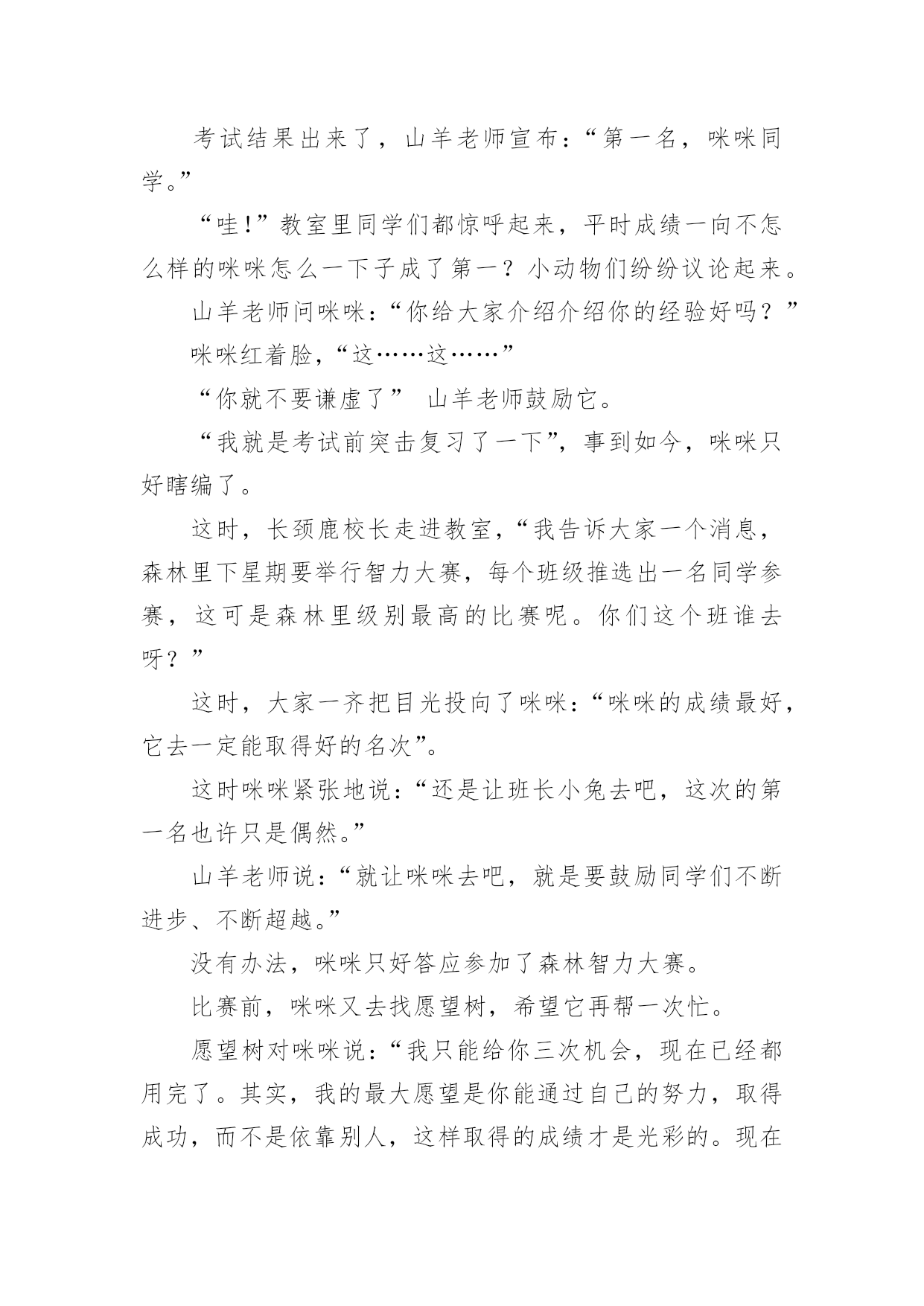 考试结果出来了，山羊老师宣布：“第一名，咪咪同学。”

“哇!”教室里同学们都惊呼起来，平时成绩一向不怎么样的咪咪怎么一下子成了第一？小动物们纷纷议论起来。

山羊老师问咪咪：“你给大家介绍介绍你的经验好吗？”

咪咪红着脸，“这……这……”

“你就不要谦虚了” 山羊老师鼓励它。

“我就是考试前突击复习了一下”，事到如今，咪咪只好瞎编了。

这时，长颈鹿校长走进教室，“我告诉大家一个消息，森林里下星期要举行智力大赛，每个班级推选出一名同学参赛，这可是森林里级别最高的比赛呢。你们这个班谁去呀？”

这时，大家一齐把目光投向了咪咪：“咪咪的成绩最好，它去一定能取得好的名次”。

这时咪咪紧张地说：“还是让班长小兔去吧，这次的第一名也许只是偶然。”

山羊老师说：“就让咪咪去吧，就是要鼓励同学们不断进步、不断超越。”

没有办法，咪咪只好答应参加了森林智力大赛。

比赛前，咪咪又去找愿望树，希望它再帮一次忙。

愿望树对咪咪说：“我只能给你三次机会，现在已经都用完了。其实，我的最大愿望是你能通过自己的努力，取得成功，而不是依靠别人，这样取得的成绩才是光彩的。现在